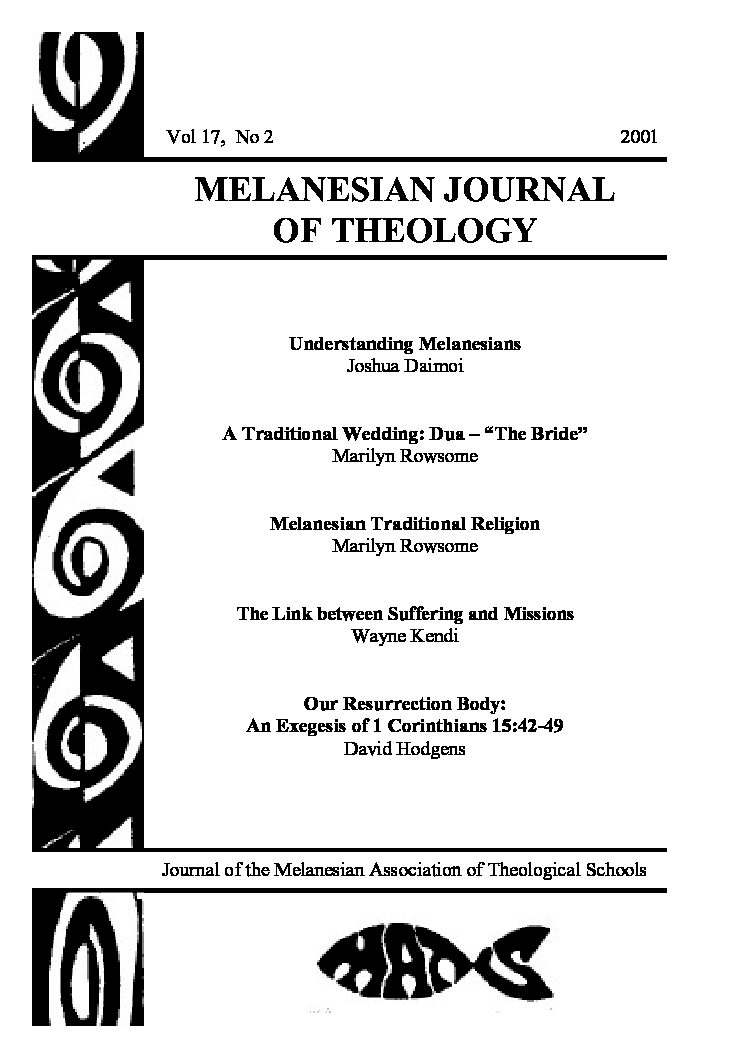 Vol 17, No 2

2001

MELANESIAN JOURNAL OF THEOLOGY

Understanding Melanesians
Joshua Daimoi

A Traditional Wedding: Dua – "The Bride"
Marilyn Rowsome

Melanesian Traditional Religion
Marilyn Rowsome

The Link between Suffering and Missions
Wayne Kendi

Our Resurrection Body:
An Exegesis of 1 Corinthians 15:42-49
David Hodgens

Journal of the Melanesian Association of Theological Schools

MATS